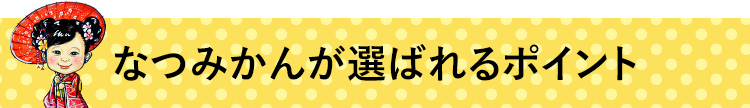 なつみかんが選ばれるポイント